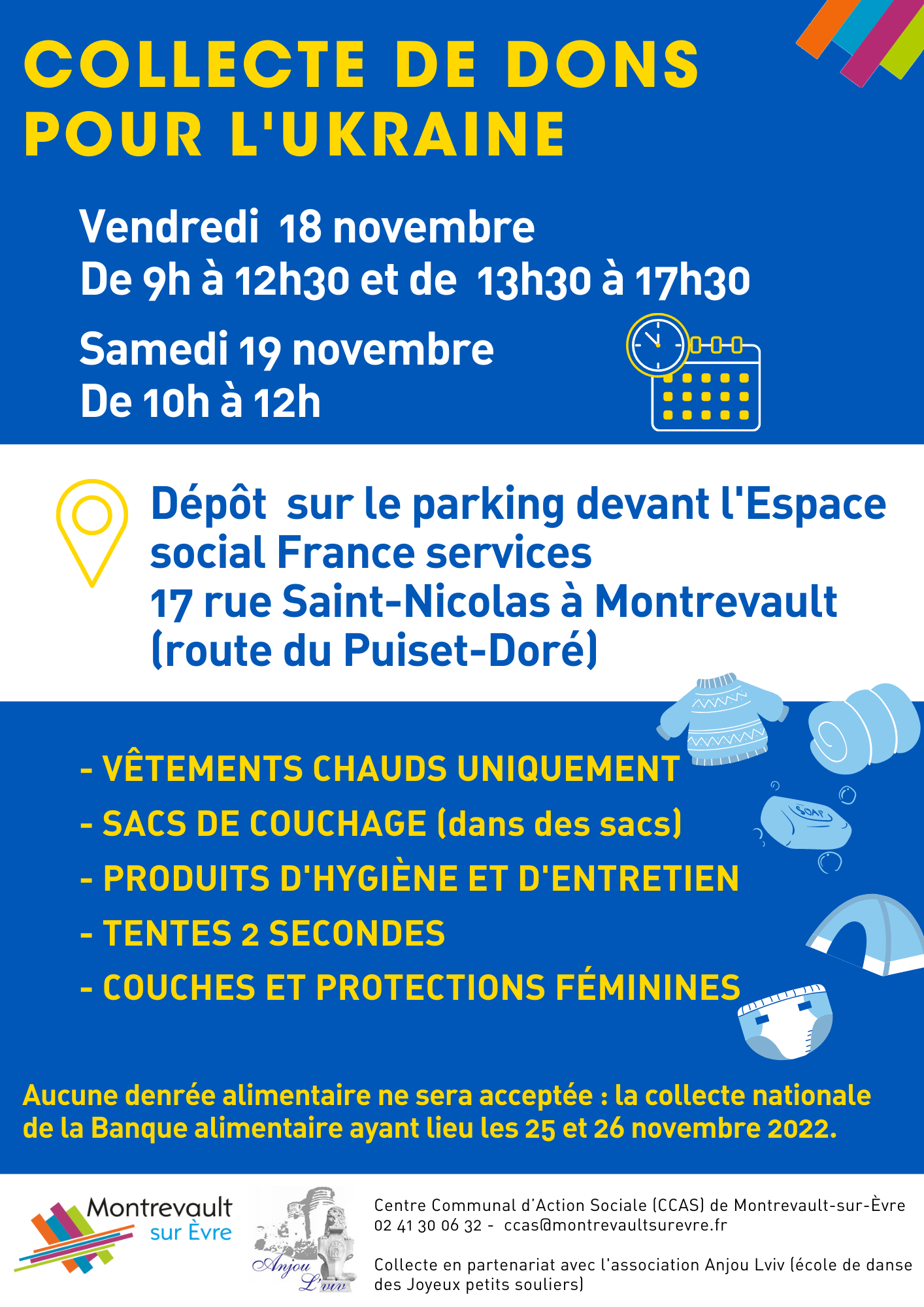 COLLECTE DE DONS POUR L'UKRAINE

Vendredi 18 novembre
De 9h à 12h30 et de 13h30 à 17h30

Samedi 19 novembre
De 10h à 12h

Dépôt sur le parking devant l'Espace social France services
17 rue Saint-Nicolas à Montrevault
(route du Puiset-Doré)

- VÊTEMENTS CHAUDS UNIQUEMENT
- SACS DE COUCHAGE (dans des sacs)
- PRODUITS D'HYGIÈNE ET D'ENTRETIEN
- TENTES 2 SECONDES
- COUCHES ET PROTECTIONS FÉMININES

SOAP

Aucune denrée alimentaire ne sera acceptée : la collecte nationale de la Banque alimentaire ayant lieu les 25 et 26 novembre 2022.

Montrevault sur Èvre

Anjou L'viv

Centre Communal d'Action Sociale (CCAS) de Montrevault-sur-Èvre
02 41 30 06 32 - ccas@montrevaultsurevre.fr

Collecte en partenariat avec l'association Anjou Lviv (école de danse des Joyeux petits souliers)